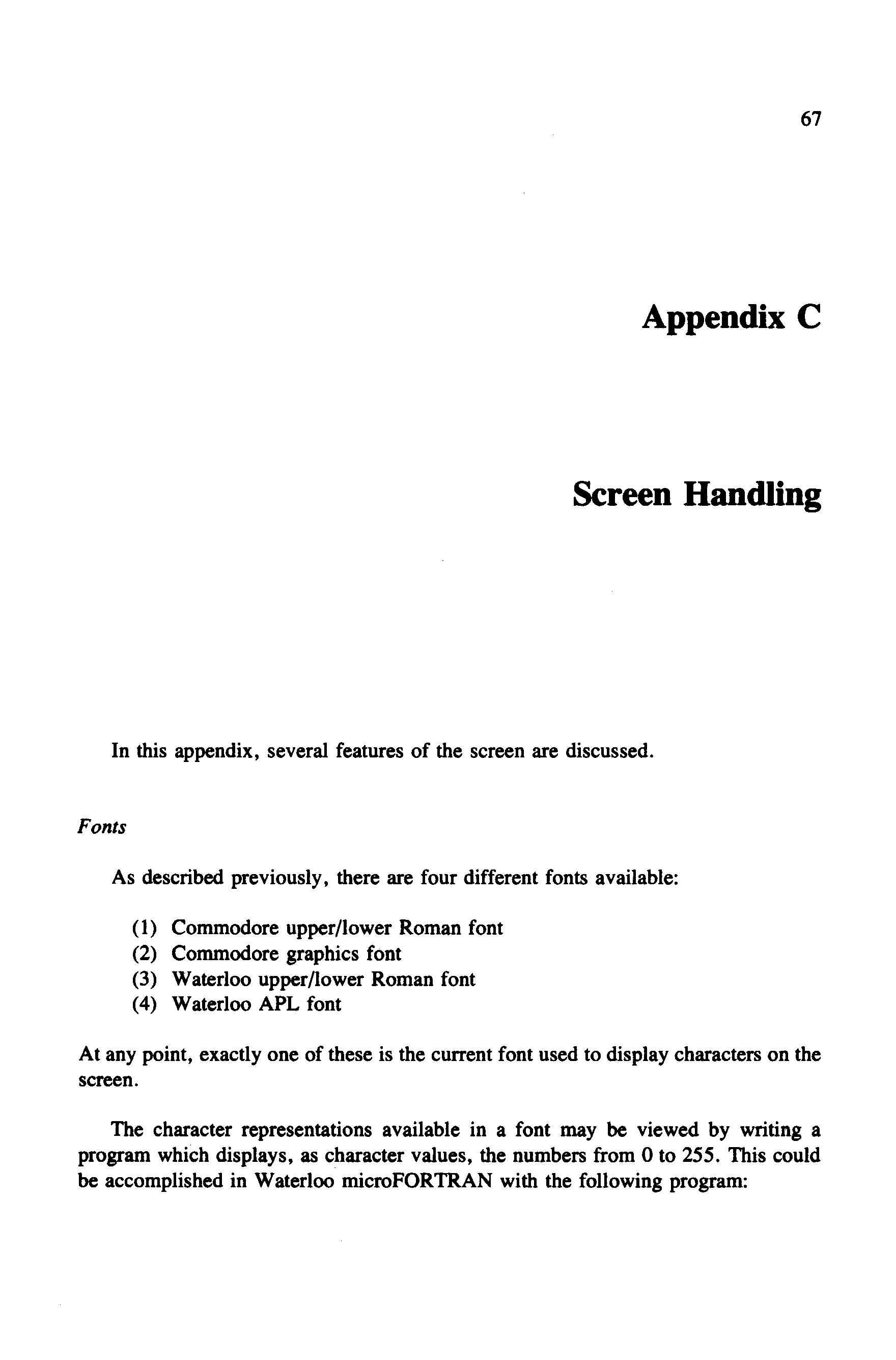 67

Appendix C

Screen Handling

In this appendix, several features of the screen are discussed.

Fonts

As described previously, there are four different fonts available:

(1) Commodore upper/lower Roman font
(2) Commodore graphics font
(3) Waterloo upper/lower Roman font
(4) Waterloo APL font

At any point, exactly one of these is the current font used to display characters on the screen.

The character representations available in a font may be viewed by writing a program which displays, as character values, the numbers from 0 to 255. This could be accomplished in Waterloo microFORTRAN with the following program: